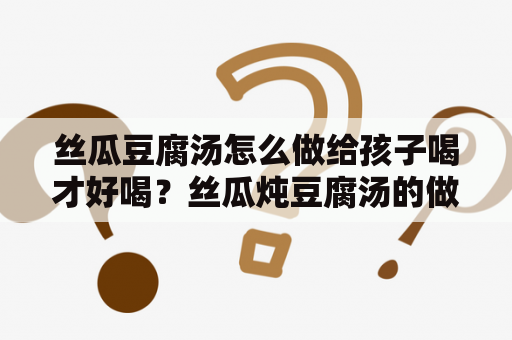 丝瓜豆腐汤怎么做给孩子喝才好喝？丝瓜炖豆腐汤的做